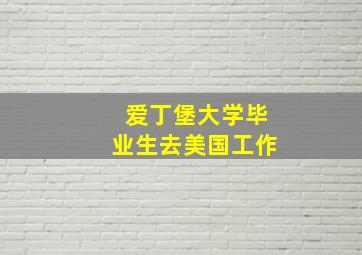 爱丁堡大学毕业生去美国工作